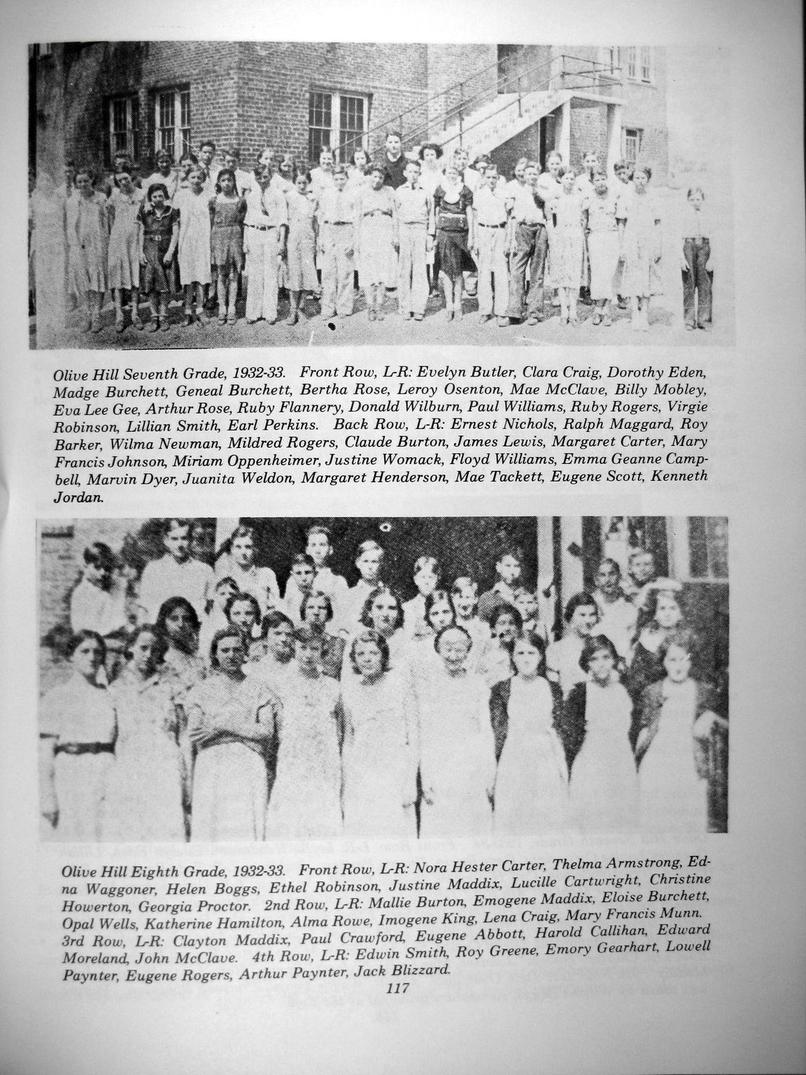 Olive Hill Seventh Grade, 1932-33. Front Row, L-R: Evelyn Butler, Clara Craig, Dorothy Eden, Madge Burchett, Geneal Burchett, Bertha Rose, Leroy Osenton, Mae McClave, Billy Mobley, Eva Lee Gee, Arthur Rose, Ruby Flannery, Donald Wilburn, Paul Williams, Ruby Rogers, Virgie Robinson, Lillian Smith, Earl Perkins. Back Row, L-R: Ernest Nichols, Ralph Maggard, Roy Barker, Wilma Newman, Mildred Rogers, Claude Burton, James Lewis, Margaret Carter, Mary Francis Johnson, Miriam Oppenheimer, Justine Womack, Floyd Williams, Emma Geanne Campbell, Marvin Dyer, Juanita Weldon, Margaret Henderson, Mae Tackett, Eugene Scott, Kenneth Jordan.

Olive Hill Eighth Grade, 1932-33. Front Row, L-R: Nora Hester Carter, Thelma Armstrong, Edna Waggoner, Helen Boggs, Ethel Robinson, Justine Maddix, Lucille Cartwright, Christine Howerton, Georgia Proctor. 2nd Row, L-R: Mallie Burton, Emogene Maddix, Eloise Burchett, Opal Wells, Katherine Hamilton, Alma Rowe, Imogene King, Lena Craig, Mary Francis Munn. 3rd Row, L-R: Clayton Maddix, Paul Crawford, Eugene Abbott, Harold Callihan, Edward Moreland, John McClave. 4th Row, L-R: Edwin Smith, Roy Greene, Emory Gearhart, Lowell Paynter, Eugene Rogers, Arthur Paynter, Jack Blizzard.

117